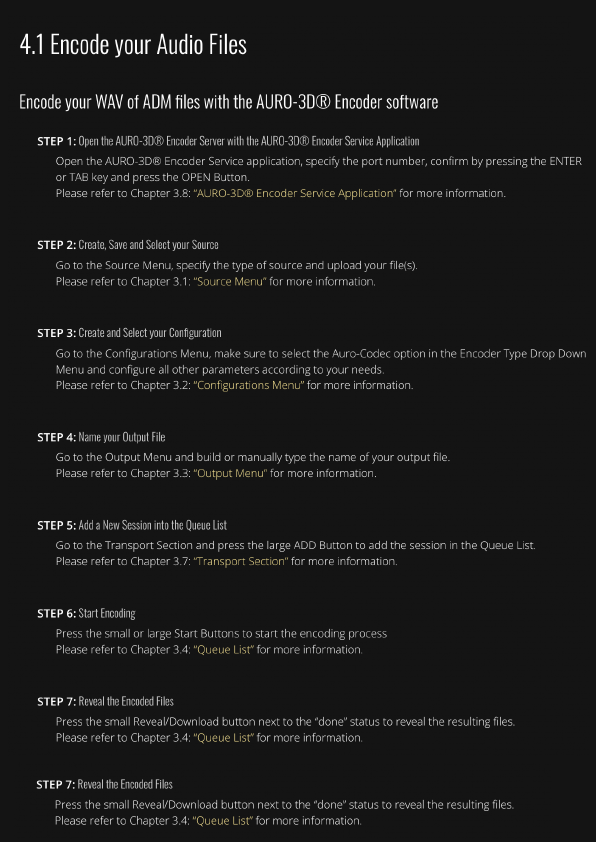 4.1 Encode your Audio Files

Encode your WAV of ADM files with the AURO-3D® Encoder software

STEP 1: Open the AURO-3D® Encoder Server with the AURO-3D® Encoder Service Application

Open the AURO-3D® Encoder Service application, specify the port number, confirm by pressing the ENTER or TAB key and press the OPEN Button.
Please refer to Chapter 3.8: "AURO-3D® Encoder Service Application" for more information.

STEP 2: Create, Save and Select your Source

Go to the Source Menu, specify the type of source and upload your file(s).
Please refer to Chapter 3.1: "Source Menu" for more information.

STEP 3: Create and Select your Configuration

Go to the Configurations Menu, make sure to select the Auro-Codec option in the Encoder Type Drop Down Menu and configure all other parameters according to your needs.
Please refer to Chapter 3.2: "Configurations Menu" for more information.

STEP 4: Name your Output File

Go to the Output Menu and build or manually type the name of your output file.
Please refer to Chapter 3.3: "Output Menu" for more information.

STEP 5: Add a New Session into the Queue List

Go to the Transport Section and press the large ADD Button to add the session in the Queue List.
Please refer to Chapter 3.7: "Transport Section" for more information.

STEP 6: Start Encoding

Press the small or large Start Buttons to start the encoding process
Please refer to Chapter 3.4: "Queue List" for more information.

STEP 7: Reveal the Encoded Files

Press the small Reveal/Download button next to the "done" status to reveal the resulting files.
Please refer to Chapter 3.4: "Queue List" for more information.

STEP 7: Reveal the Encoded Files

Press the small Reveal/Download button next to the "done" status to reveal the resulting files.
Please refer to Chapter 3.4: "Queue List" for more information.